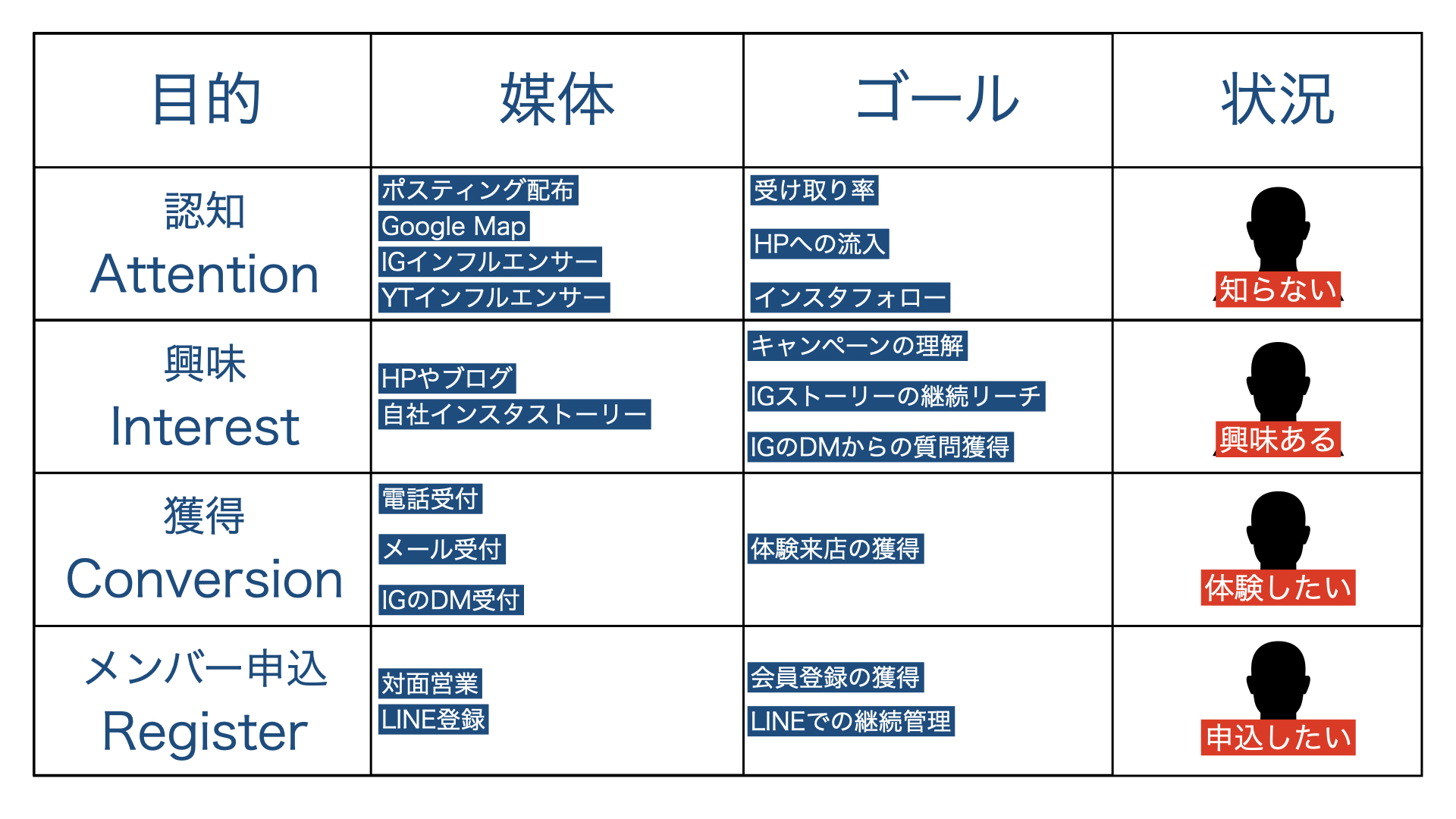 | 目的 | 媒体 | ゴール | 状況 |
|---|---|---|---|
| 認知 Attention | ポスティング配布 Google Map IGインフルエンサー YTインフルエンサー | 受け取り率 HPへの流入 インスタフォロー | 知らない |
| 興味 Interest | HPやブログ 自社インスタストーリー | キャンペーンの理解 IGストーリーの継続リーチ IGのDMからの質問獲得 | 興味ある |
| 獲得 Conversion | 電話受付 メール受付 IGのDM受付 | 体験来店の獲得 | 体験したい |
| メンバー申込 Register | 対面営業 LINE登録 | 会員登録の獲得 LINEでの継続管理 | 申込したい |